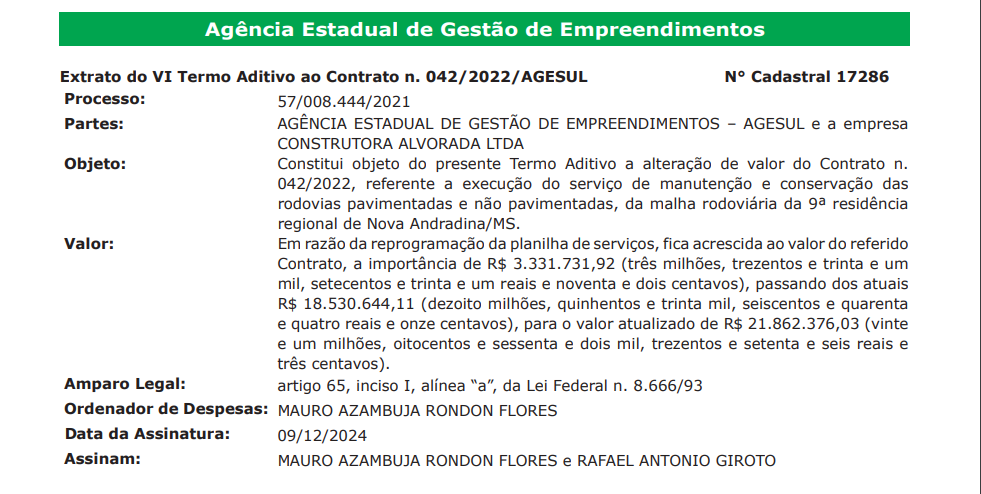 Agência Estadual de Gestão de Empreendimentos

Extrato do VI Termo Aditivo ao Contrato n. 042/2022/AGESUL N° Cadastral 17286

Processo: 57/008.444/2021

Partes: AGÊNCIA ESTADUAL DE GESTÃO DE EMPREENDIMENTOS – AGESUL e a empresa CONSTRUTORA ALVORADA LTDA

Objeto: Constitui objeto do presente Termo Aditivo a alteração de valor do Contrato n. 042/2022, referente a execução do serviço de manutenção e conservação das rodovias pavimentadas e não pavimentadas, da malha rodoviária da 9ª residência regional de Nova Andradina/MS.

Valor: Em razão da reprogramação da planilha de serviços, fica acrescida ao valor do referido Contrato, a importância de R$ 3.331.731,92 (três milhões, trezentos e trinta e um mil, setecentos e trinta e um reais e noventa e dois centavos), passando dos atuais R$ 18.530.644,11 (dezoito milhões, quinhentos e trinta mil, seiscentos e quarenta e quatro reais e onze centavos), para o valor atualizado de R$ 21.862.376,03 (vinte e um milhões, oitocentos e sessenta e dois mil, trezentos e setenta e seis reais e três centavos).

Amparo Legal: artigo 65, inciso I, alínea "a", da Lei Federal n. 8.666/93

Ordenador de Despesas: MAURO AZAMBUJA RONDON FLORES

Data da Assinatura: 09/12/2024

Assinam: MAURO AZAMBUJA RONDON FLORES e RAFAEL ANTONIO GIROTO